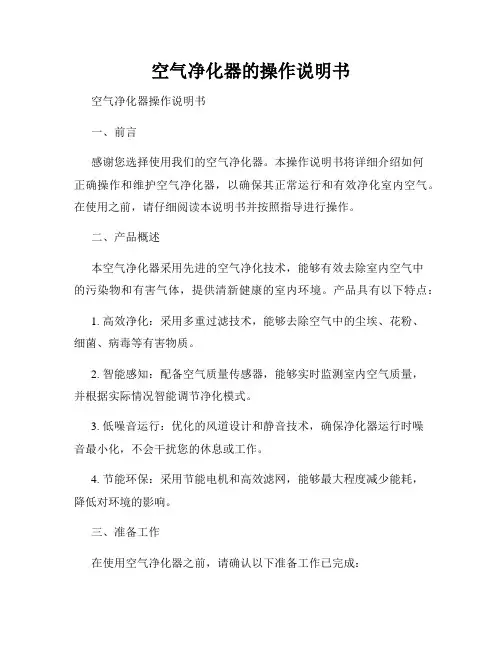 空气净化器的操作说明书

空气净化器操作说明书

一、前言

感谢您选择使用我们的空气净化器。本操作说明书将详细介绍如何正确操作和维护空气净化器，以确保其正常运行和有效净化室内空气。在使用之前，请仔细阅读本说明书并按照指导进行操作。

二、产品概述

本空气净化器采用先进的空气净化技术，能够有效去除室内空气中的污染物和有害气体，提供清新健康的室内环境。产品具有以下特点：

1. 高效净化：采用多重过滤技术，能够去除空气中的尘埃、花粉、细菌、病毒等有害物质。

2. 智能感知：配备空气质量传感器，能够实时监测室内空气质量，并根据实际情况智能调节净化模式。

3. 低噪音运行：优化的风道设计和静音技术，确保净化器运行时噪音最小化，不会干扰您的休息或工作。

4. 节能环保：采用节能电机和高效滤网，能够最大程度减少能耗，降低对环境的影响。

三、准备工作

在使用空气净化器之前，请确认以下准备工作已完成：